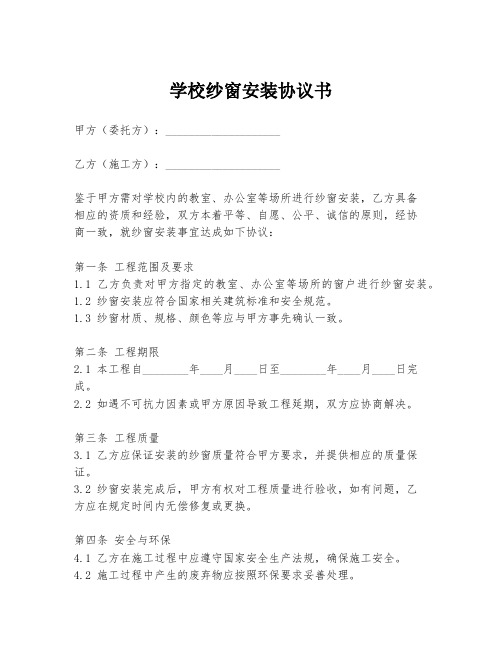 学校纱窗安装协议书

甲方（委托方）：____________________

乙方（施工方）：____________________

鉴于甲方需对学校内的教室、办公室等场所进行纱窗安装，乙方具备相应的资质和经验，双方本着平等、自愿、公平、诚信的原则，经协商一致，就纱窗安装事宜达成如下协议：

第一条 工程范围及要求
1.1 乙方负责对甲方指定的教室、办公室等场所的窗户进行纱窗安装。
1.2 纱窗安装应符合国家相关建筑标准和安全规范。
1.3 纱窗材质、规格、颜色等应与甲方事先确认一致。

第二条 工程期限
2.1 本工程自________年____月____日至________年____月____日完成。
2.2 如遇不可抗力因素或甲方原因导致工程延期，双方应协商解决。

第三条 工程质量
3.1 乙方应保证安装的纱窗质量符合甲方要求，并提供相应的质量保证。
3.2 纱窗安装完成后，甲方有权对工程质量进行验收，如有问题，乙方应在规定时间内无偿修复或更换。

第四条 安全与环保
4.1 乙方在施工过程中应遵守国家安全生产法规，确保施工安全。
4.2 施工过程中产生的废弃物应按照环保要求妥善处理。